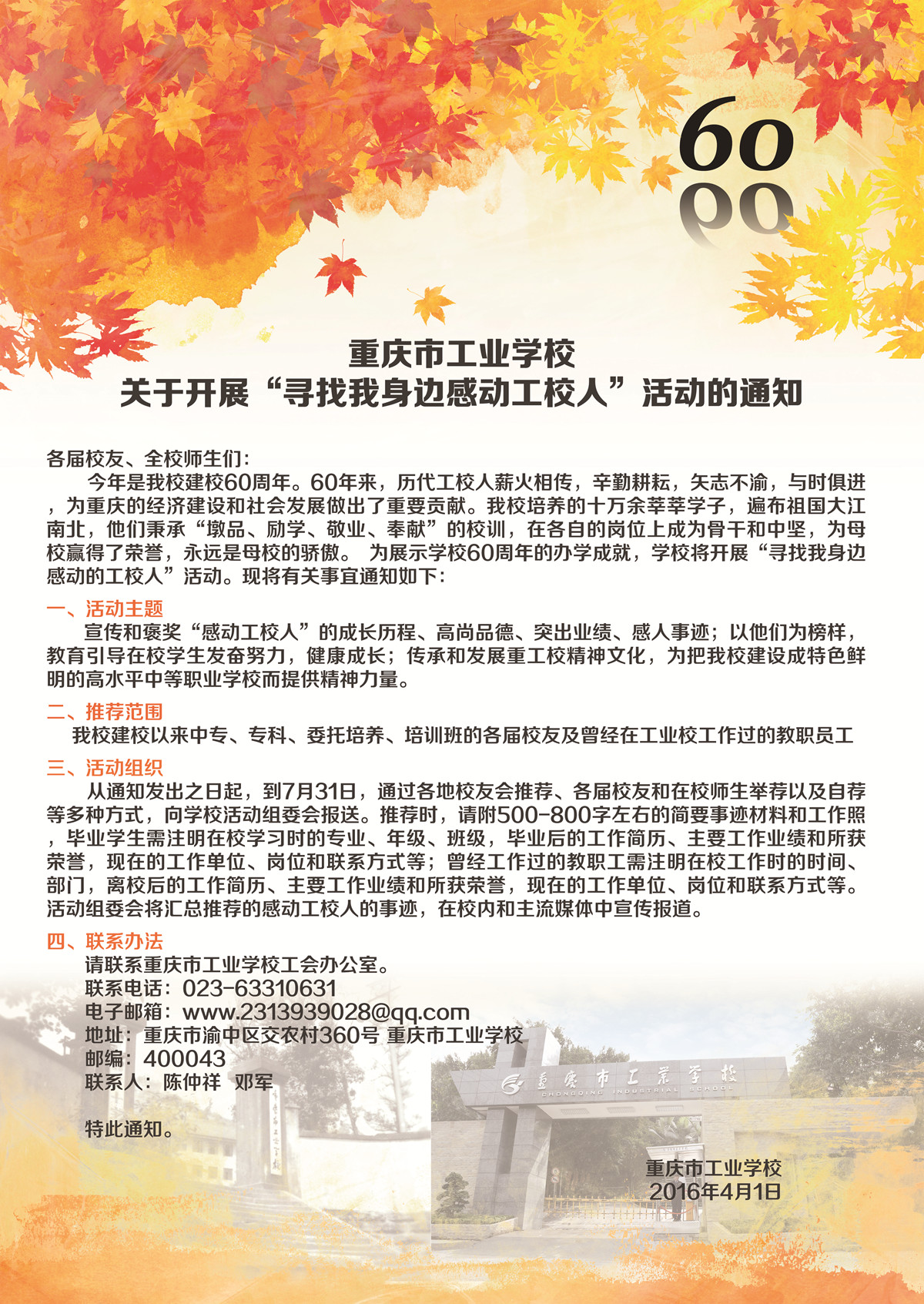 60

重庆市工业学校
关于开展“寻找我身边感动工校人”活动的通知

各届校友、全校师生们：

今年是我校建校60周年。60年来，历代工校人薪火相传，辛勤耕耘，矢志不渝，与时俱进，为重庆的经济建设和社会发展做出了重要贡献。我校培养的十万余莘莘学子，遍布祖国大江南北，他们秉承“墩品、励学、敬业、奉献”的校训，在各自的岗位上成为骨干和中坚，为母校赢得了荣誉，永远是母校的骄傲。 为展示学校60周年的办学成就，学校将开展“寻找我身边感动的工校人”活动。现将有关事宜通知如下：

一、活动主题
宣传和褒奖“感动工校人”的成长历程、高尚品德、突出业绩、感人事迹；以他们为榜样，教育引导在校学生发奋努力，健康成长；传承和发展重工校精神文化，为把我校建设成特色鲜明的高水平中等职业学校而提供精神力量。

二、推荐范围
我校建校以来中专、专科、委托培养、培训班的各届校友及曾经在工业校工作过的教职员工

三、活动组织
从通知发出之日起，到7月31日，通过各地校友会推荐、各届校友和在校师生举荐以及自荐等多种方式，向学校活动组委会报送。推荐时，请附500-800字左右的简要事迹材料和工作照，毕业学生需注明在校学习时的专业、年级、班级，毕业后的工作简历、主要工作业绩和所获荣誉，现在的工作单位、岗位和联系方式等；曾经工作过的教职工需注明在校工作时的时间、部门，离校后的工作简历、主要工作业绩和所获荣誉，现在的工作单位、岗位和联系方式等。活动组委会将汇总推荐的感动工校人的事迹，在校内和主流媒体中宣传报道。

四、联系办法
请联系重庆市工业学校工会办公室。
联系电话：023-63310631
电子邮箱：www.2313939028@qq.com
地址：重庆市渝中区交农村360号 重庆市工业学校
邮编：400043
联系人：陈仲祥 邓军

特此通知。

重庆市工业学校
CHONGQING INDUSTRIAL SCHOOL

重庆市工业学校
2016年4月1日